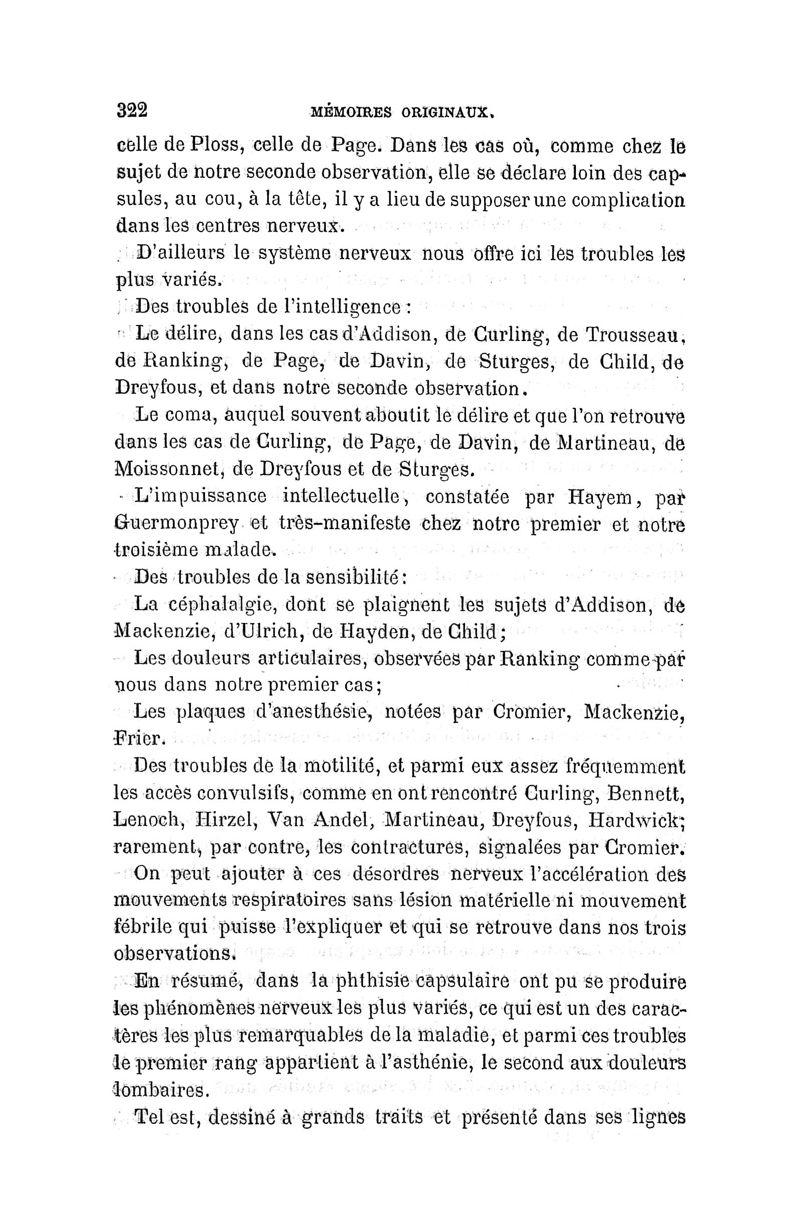 322 MÉMOIRES ORIGINAUX.

celle de Ploss, celle de Page. Dans les cas où, comme chez le sujet de notre seconde observation, elle se déclare loin des capsules, au cou, à la tête, il y a lieu de supposer une complication dans les centres nerveux.

D'ailleurs le système nerveux nous offre ici les troubles les plus variés.

Des troubles de l'intelligence :

Le délire, dans les cas d'Addison, de Curling, de Trousseau, de Ranking, de Page, de Davin, de Sturges, de Child, de Dreyfous, et dans notre seconde observation.

Le coma, auquel souvent aboutit le délire et que l'on retrouve dans les cas de Curling, de Page, de Davin, de Martineau, de Moissonnet, de Dreyfous et de Sturges.

L'impuissance intellectuelle, constatée par Hayem, par Guermonprey et très-manifeste chez notre premier et notre troisième malade.

Des troubles de la sensibilité :

La céphalalgie, dont se plaignent les sujets d'Addison, de Mackenzie, d'Ulrich, de Hayden, de Child ;

Les douleurs articulaires, observées par Ranking comme par nous dans notre premier cas ;

Les plaques d'anesthésie, notées par Cromier, Mackenzie, Frier.

Des troubles de la motilité, et parmi eux assez fréquemment les accès convulsifs, comme en ont rencontré Curling, Bennett, Lenoch, Hirzel, Van Andel, Martineau, Dreyfous, Hardwick; rarement, par contre, les contractures, signalées par Cromier.

On peut ajouter à ces désordres nerveux l'accélération des mouvements respiratoires sans lésion matérielle ni mouvement fébrile qui puisse l'expliquer et qui se retrouve dans nos trois observations.

En résumé, dans la phthisie capsulaire ont pu se produire les phénomènes nerveux les plus variés, ce qui est un des caractères les plus remarquables de la maladie, et parmi ces troubles le premier rang appartient à l'asthénie, le second aux douleurs lombaires.

Tel est, dessiné à grands traits et présenté dans ses lignes